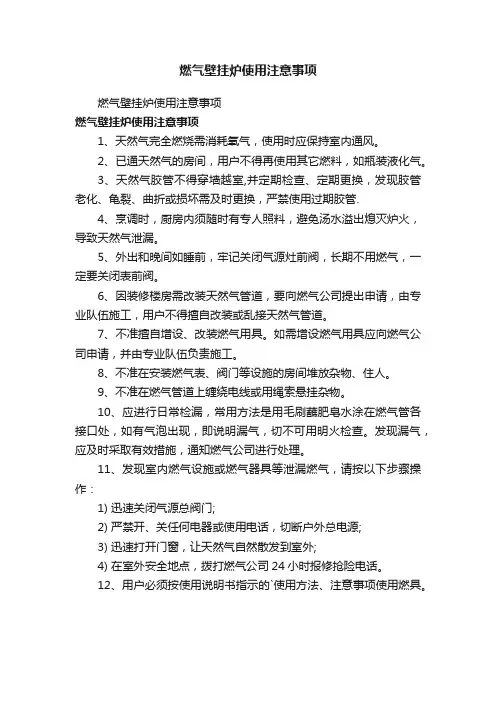 燃气壁挂炉使用注意事项

燃气壁挂炉使用注意事项

燃气壁挂炉使用注意事项

1、天然气完全燃烧需消耗氧气，使用时应保持室内通风。

2、已通天然气的房间，用户不得再使用其它燃料，如瓶装液化气。

3、天然气胶管不得穿墙越室,并定期检查、定期更换，发现胶管老化、龟裂、曲折或损坏需及时更换，严禁使用过期胶管.

4、烹调时，厨房内须随时有专人照料，避免汤水溢出熄灭炉火，导致天然气泄漏。

5、外出和晚间如睡前，牢记关闭气源灶前阀，长期不用燃气，一定要关闭表前阀。

6、因装修楼房需改装天然气管道，要向燃气公司提出申请，由专业队伍施工，用户不得擅自改装或乱接天然气管道。

7、不准擅自增设、改装燃气用具。如需增设燃气用具应向燃气公司申请，并由专业队伍负责施工。

8、不准在安装燃气表、阀门等设施的房间堆放杂物、住人。

9、不准在燃气管道上缠绕电线或用绳索悬挂杂物。

10、应进行日常检漏，常用方法是用毛刷蘸肥皂水涂在燃气管各接口处，如有气泡出现，即说明漏气，切不可用明火检查。发现漏气，应及时采取有效措施，通知燃气公司进行处理。

11、发现室内燃气设施或燃气器具等泄漏燃气，请按以下步骤操作：

1) 迅速关闭气源总阀门;

2) 严禁开、关任何电器或使用电话，切断户外总电源;

3) 迅速打开门窗，让天然气自然散发到室外;

4) 在室外安全地点，拨打燃气公司 24 小时报修抢险电话。

12、用户必须按使用说明书指示的`使用方法、注意事项使用燃具。